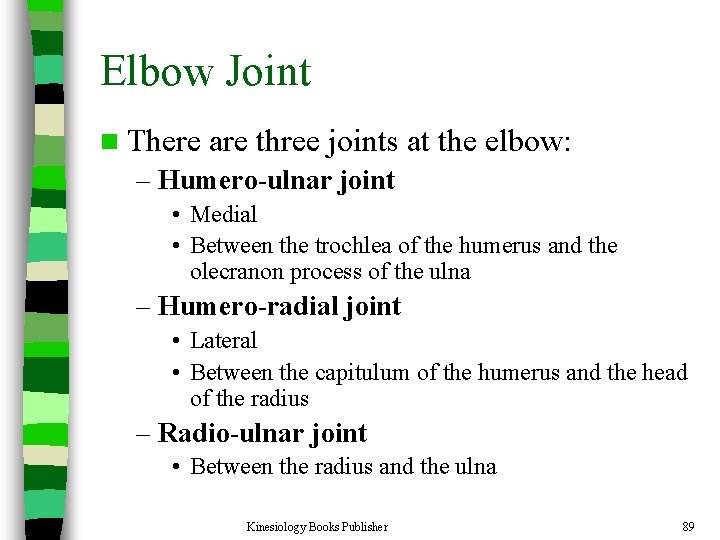 Elbow Joint

■ There are three joints at the elbow:

– Humero-ulnar joint

• Medial

• Between the trochlea of the humerus and the olecranon process of the ulna

– Humero-radial joint

• Lateral

• Between the capitulum of the humerus and the head of the radius

– Radio-ulnar joint

• Between the radius and the ulna

Kinesiology Books Publisher

89